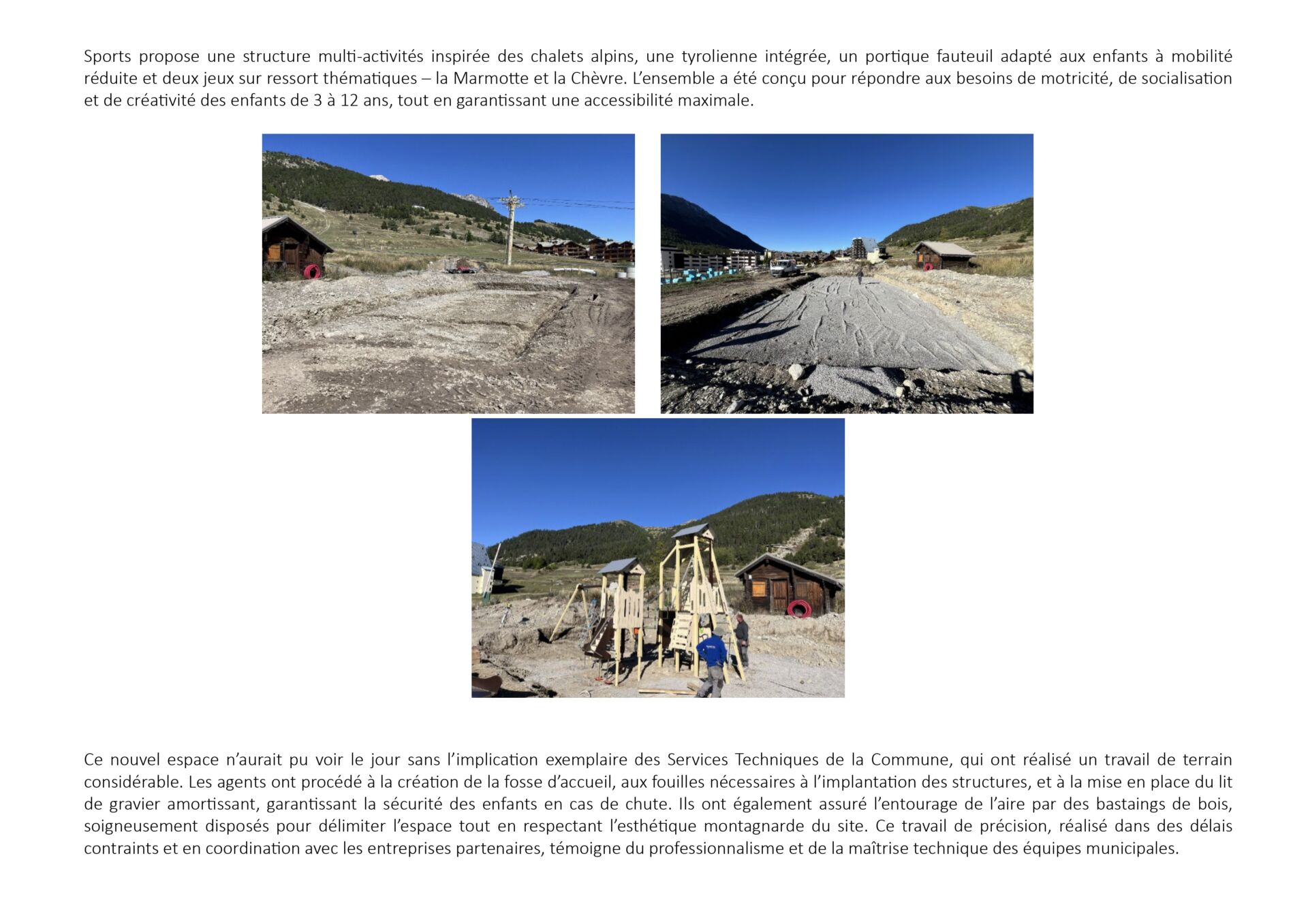 Sports propose une structure multi-activités inspirée des chalets alpins, une tyrolienne intégrée, un portique fauteuil adapté aux enfants à mobilité réduite et deux jeux sur ressort thématiques – la Marmotte et la Chèvre. L'ensemble a été conçu pour répondre aux besoins de motricité, de socialisation et de créativité des enfants de 3 à 12 ans, tout en garantissant une accessibilité maximale.

Ce nouvel espace n'aurait pu voir le jour sans l'implication exemplaire des Services Techniques de la Commune, qui ont réalisé un travail de terrain considérable. Les agents ont procédé à la création de la fosse d'accueil, aux fouilles nécessaires à l'implantation des structures, et à la mise en place du lit de gravier amortissant, garantissant la sécurité des enfants en cas de chute. Ils ont également assuré l'entourage de l'aire par des bastaings de bois, soigneusement disposés pour délimiter l'espace tout en respectant l'esthétique montagnarde du site. Ce travail de précision, réalisé dans des délais contraints et en coordination avec les entreprises partenaires, témoigne du professionnalisme et de la maîtrise technique des équipes municipales.